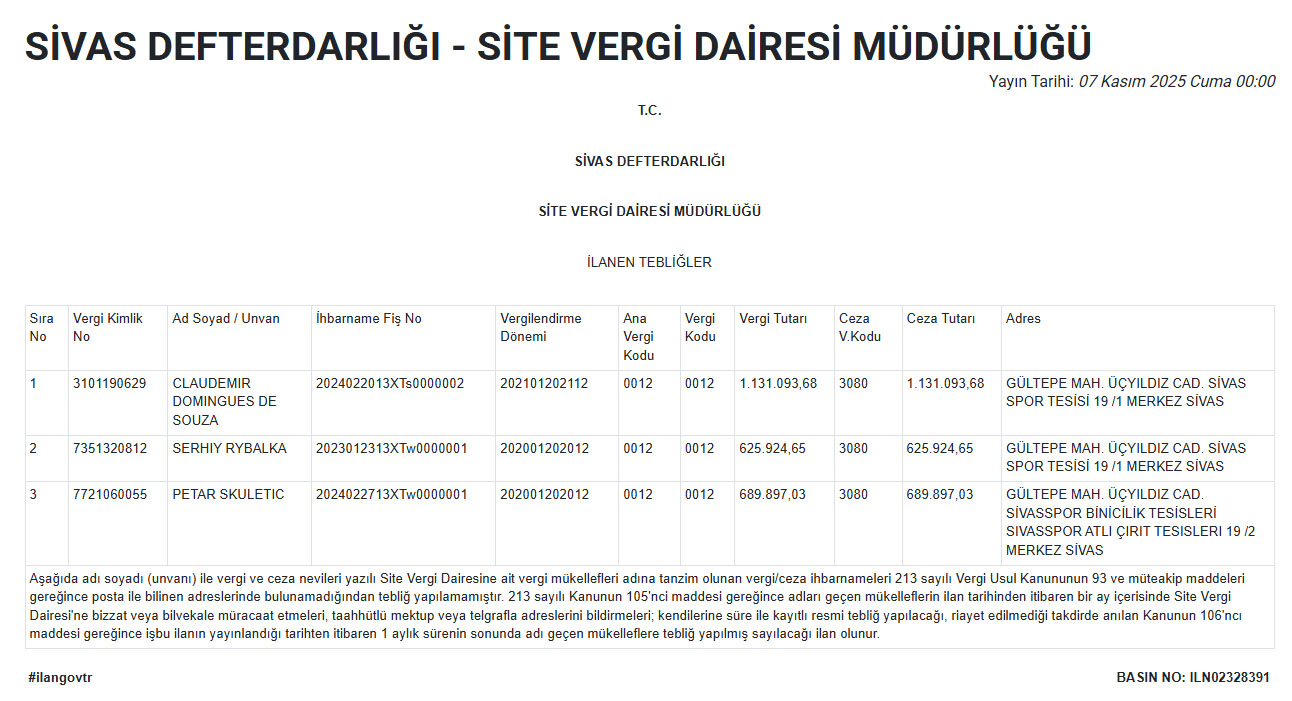 SİVAS DEFTERDARLIĞI - SİTE VERGİ DAİRESİ MÜDÜRLÜĞÜ

Yayın Tarihi: 07 Kasım 2025 Cuma 00:00

T.C.

SİVAS DEFTERDARLIĞI

SİTE VERGİ DAİRESİ MÜDÜRLÜĞÜ

İLANEN TEBLİĞLER

| Sıra No | Vergi Kimlik No | Ad Soyad / Unvan | İhbarname Fiş No | Vergilendirme Dönemi | Ana Vergi Kodu | Vergi Kodu | Vergi Tutarı | Ceza V.Kodu | Ceza Tutarı | Adres |
|---|---|---|---|---|---|---|---|---|---|---|
| 1 | 3101190629 | CLAUDEMIR DOMINGUES DE SOUZA | 2024022013XTs0000002 | 202101202112 | 0012 | 0012 | 1.131.093,68 | 3080 | 1.131.093,68 | GÜLTEPE MAH. ÜÇYILDIZ CAD. SİVAS SPOR TESİSİ 19 /1 MERKEZ SİVAS |
| 2 | 7351320812 | SERHIY RYBALKA | 2023012313XTw0000001 | 202001202012 | 0012 | 0012 | 625.924,65 | 3080 | 625.924,65 | GÜLTEPE MAH. ÜÇYILDIZ CAD. SİVAS SPOR TESİSİ 19 /1 MERKEZ SİVAS |
| 3 | 7721060055 | PETAR SKULETIC | 2024022713XTw0000001 | 202001202012 | 0012 | 0012 | 689.897,03 | 3080 | 689.897,03 | GÜLTEPE MAH. ÜÇYILDIZ CAD. SİVASSPOR BİNİCİLİK TESİSLERİ SIVASSPOR ATLI ÇIRIT TESISLERI 19 /2 MERKEZ SİVAS |

Aşağıda adı soyadı (unvanı) ile vergi ve ceza nevileri yazılı Site Vergi Dairesine ait vergi mükellefleri adına tanzim olunan vergi/ceza ihbarnameleri 213 sayılı Vergi Usul Kanununun 93 ve müteakip maddeleri gereğince posta ile bilinen adreslerinde bulunamadığından tebliğ yapılamamıştır. 213 sayılı Kanunun 105'nci maddesi gereğince adları geçen mükelleflerin ilan tarihinden itibaren bir ay içerisinde Site Vergi Dairesi'ne bizzat veya bilvekale müracaat etmeleri, taahhütlü mektup veya telgrafla adreslerini bildirmeleri; kendilerine süre ile kayıtlı resmi tebliğ yapılacağı, riayet edilmediği takdirde anılan Kanunun 106'ncı maddesi gereğince işbu ilanın yayınlandığı tarihten itibaren 1 aylık sürenin sonunda adı geçen mükelleflere tebliğ yapılmış sayılacağı ilan olunur.

#ilangovtr

BASIN NO: ILN02328391